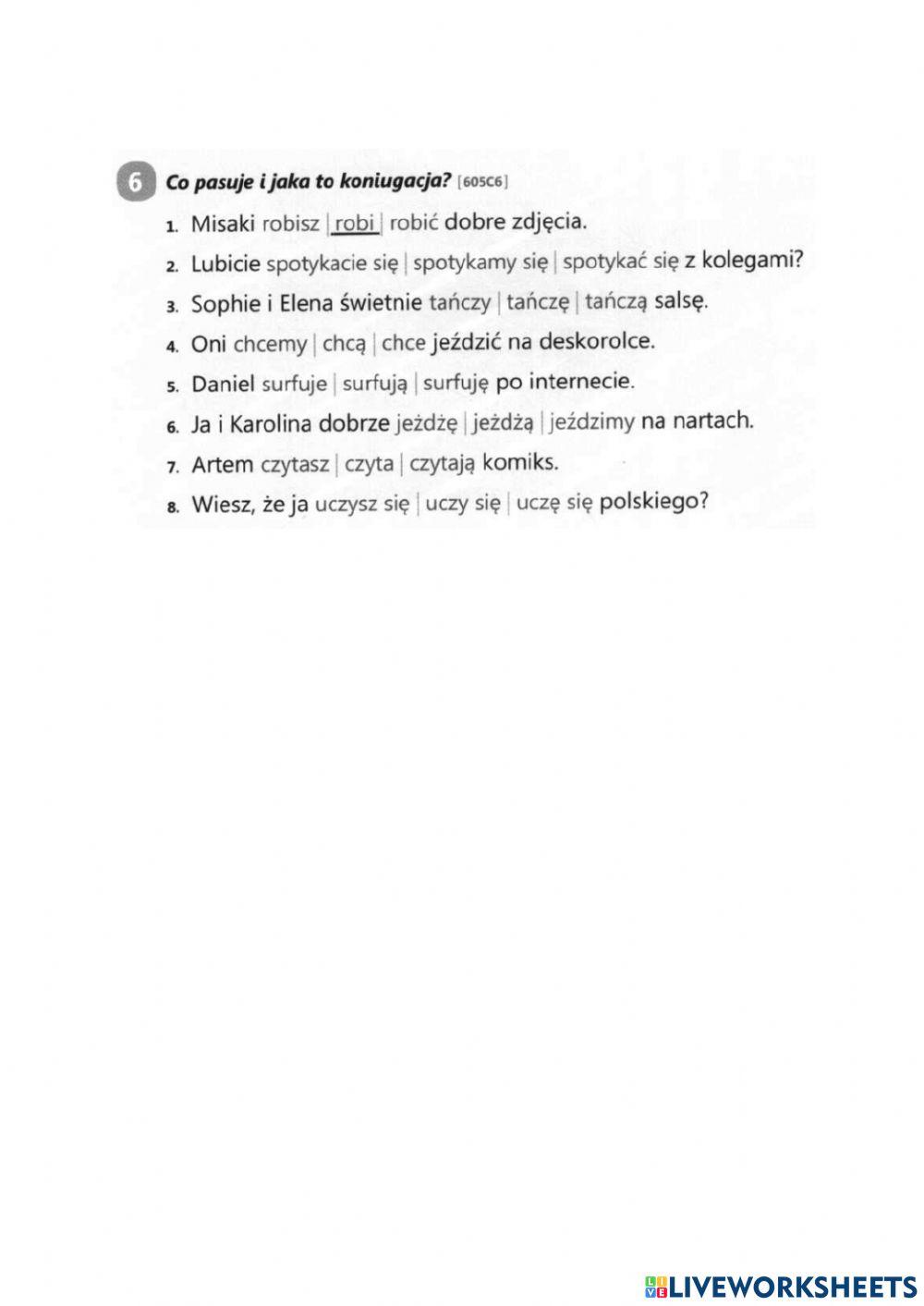 6 Co pasuje i jaka to koniugacja? [605C6]

1. Misaki robisz | robi | robić dobre zdjęcia.
2. Lubicie spotykacie się | spotykamy się | spotykać się z kolegami?
3. Sophie i Elena świetnie tańczy | tańczę | tańczą salsę.
4. Oni chcemy | chcą | chce jeździć na deskorolce.
5. Daniel surfuje | surfują | surfuję po internecie.
6. Ja i Karolina dobrze jeżdżę | jeżdżą | jeździmy na nartach.
7. Artem czytasz | czyta | czytają komiks.
8. Wiesz, że ja uczysz się | uczy się | uczę się polskiego?

LIVEWORKSHEETS